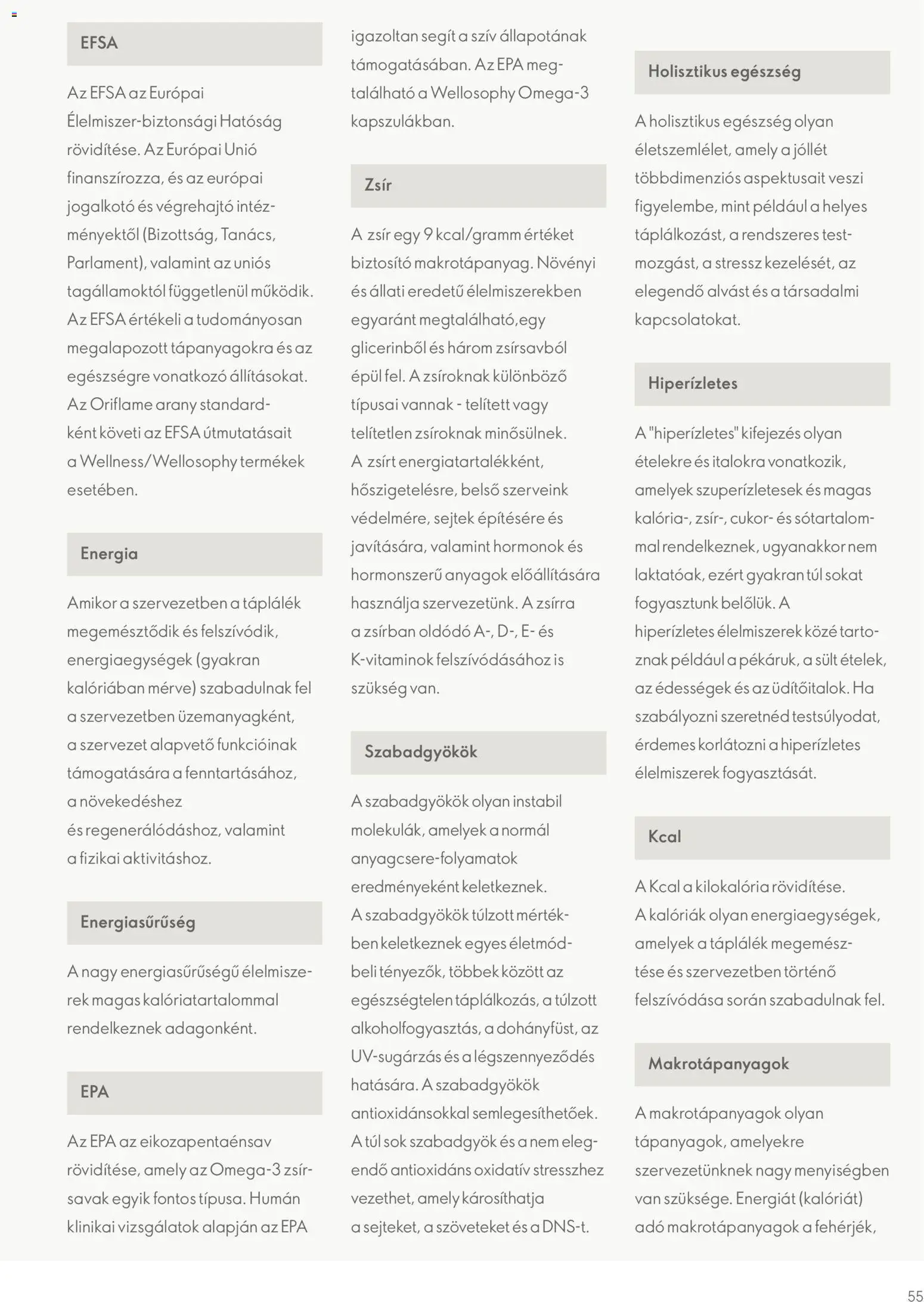 EFSA

Az EFSA az Európai Élelmiszer-biztonsági Hatóság rövidítése. Az Európai Unió finanszírozza, és az európai jogalkotó és végrehajtó intézményektől (Bizottság, Tanács, Parlament), valamint az uniós tagállamoktól függetlenül működik. Az EFSA értékeli a tudományosan megalapozott tápanyagokra és az egészségre vonatkozó állításokat. Az Oriflame arany standardként követi az EFSA útmutatásait a Wellness/Wellosophy termékek esetében.

Energia

Amikor a szervezetben a táplálék megemésztődik és felszívódik, energiaegységek (gyakran kalóriában mérve) szabadulnak fel a szervezetben üzemanyagként, a szervezet alapvető funkcióinak támogatására a fenntartásához, a növekedéshez és regenerálódáshoz, valamint a fizikai aktivitáshoz.

Energiasűrűség

A nagy energiasűrűségű élelmiszerek magas kalóriatartalommal rendelkeznek adagonként.

EPA

Az EPA az eikozapentaénsav rövidítése, amely az Omega-3 zsírsavak egyik fontos típusa. Humán klinikai vizsgálatok alapján az EPA igazoltan segít a szív állapotának támogatásában. Az EPA megtalálható a Wellosophy Omega-3 kapszulákban.

Zsír

A zsír egy 9 kcal/gramm értéket biztosító makrotápanyag. Növényi és állati eredetű élelmiszerekben egyaránt megtalálható,egy glicerinből és három zsírsavból épül fel. A zsíroknak különböző típusai vannak - telített vagy telítetlen zsíroknak minősülnek. A zsírt energiatartalékként, hőszigetelésre, belső szerveink védelmére, sejtek építésére és javítására, valamint hormonok és hormonszerű anyagok előállítására használja szervezetünk. A zsírra a zsírban oldódó A-, D-, E- és K-vitaminok felszívódásához is szükség van.

Szabadgyökök

A szabadgyökök olyan instabil molekulák, amelyek a normál anyagcsere-folyamatok eredményeként keletkeznek. A szabadgyökök túlzott mértékben keletkeznek egyes életmódbeli tényezők, többek között az egészségtelen táplálkozás, a túlzott alkoholfogyasztás, a dohányfüst, az UV-sugárzás és a légszennyeződés hatására. A szabadgyökök antioxidánsokkal semlegesíthetőek. A túl sok szabadgyök és a nem elegendő antioxidáns oxidatív stresszhez vezethet, amely károsíthatja a sejteket, a szöveteket és a DNS-t.

Holisztikus egészség

A holisztikus egészség olyan életszemlélet, amely a jóllét többdimenziós aspektusait veszi figyelembe, mint például a helyes táplálkozást, a rendszeres testmozgást, a stressz kezelését, az elegendő alvást és a társadalmi kapcsolatokat.

Hiperízletes

A "hiperízletes" kifejezés olyan ételekre és italokra vonatkozik, amelyek szuperízletesek és magas kalória-, zsír-, cukor- és sótartalommal rendelkeznek, ugyanakkor nem laktatóak, ezért gyakran túl sokat fogyasztunk belőlük. A hiperízletes élelmiszerek közé tartoznak például a pékáruk, a sült ételek, az édességek és az üdítőitalok. Ha szabályozni szeretnéd testsúlyodat, érdemes korlátozni a hiperízletes élelmiszerek fogyasztását.

Kcal

A Kcal a kilokalória rövidítése. A kalóriák olyan energiaegységek, amelyek a táplálék megemésztése és szervezetben történő felszívódása során szabadulnak fel.

Makrotápanyagok

A makrotápanyagok olyan tápanyagok, amelyekre szervezetünknek nagy menyiségben van szüksége. Energiát (kalóriát) adó makrotápanyagok a fehérjék,

55